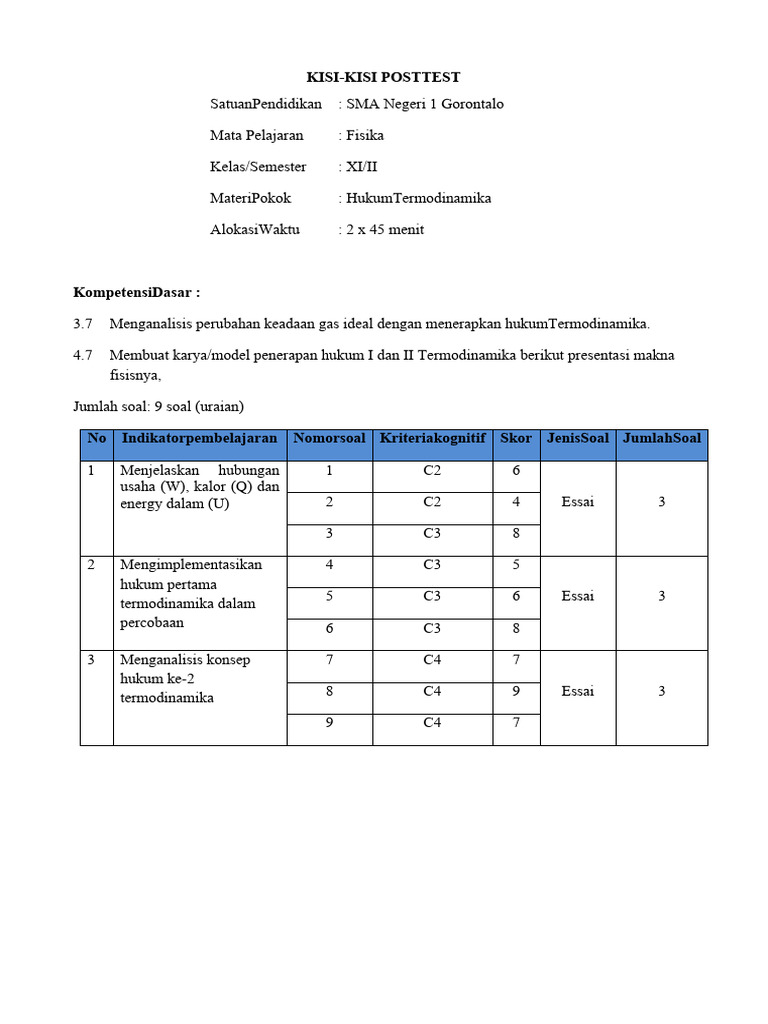 KISI-KISI POSTTEST

SatuanPendidikan : SMA Negeri 1 Gorontalo

Mata Pelajaran : Fisika

Kelas/Semester : XI/II

MateriPokok : HukumTermodinamika

AlokasiWaktu : 2 x 45 menit

KompetensiDasar :

3.7 Menganalisis perubahan keadaan gas ideal dengan menerapkan hukumTermodinamika.

4.7 Membuat karya/model penerapan hukum I dan II Termodinamika berikut presentasi makna fisisnya,

Jumlah soal: 9 soal (uraian)

| No | Indikatorpembelajaran | Nomorsoal | Kriteriakognitif | Skor | JenisSoal | JumlahSoal |
|---|---|---|---|---|---|---|
| 1 | Menjelaskan hubungan usaha (W), kalor (Q) dan energy dalam (U) | 1 | C2 | 6 | Essai | 3 |
| | | 2 | C2 | 4 | | |
| | | 3 | C3 | 8 | | |
| 2 | Mengimplementasikan hukum pertama termodinamika dalam percobaan | 4 | C3 | 5 | Essai | 3 |
| | | 5 | C3 | 6 | | |
| | | 6 | C3 | 8 | | |
| 3 | Menganalisis konsep hukum ke-2 termodinamika | 7 | C4 | 7 | Essai | 3 |
| | | 8 | C4 | 9 | | |
| | | 9 | C4 | 7 | | |